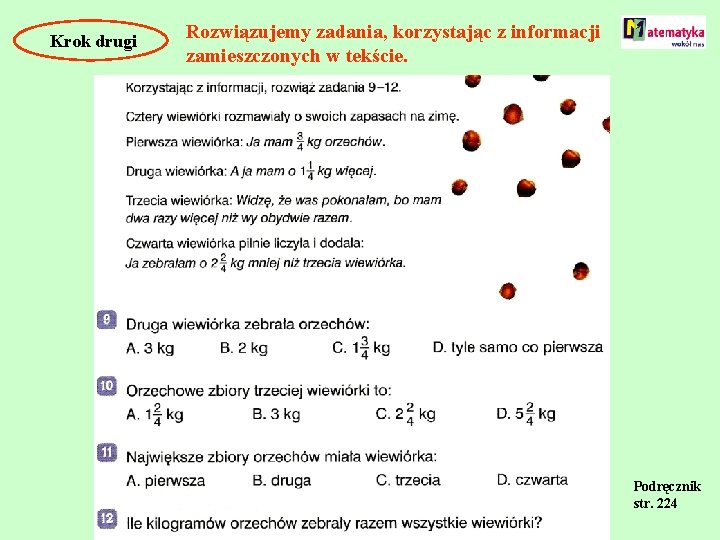 Krok drugi

Rozwiązujemy zadania, korzystając z informacji zamieszczonych w tekście.

Matematyka wokół nas

Korzystając z informacji, rozwiąż zadania 9–12.

Cztery wiewiórki rozmawiały o swoich zapasach na zimę.

Pierwsza wiewiórka: Ja mam $\frac{3}{4}$ kg orzechów.

Druga wiewiórka: A ja mam o $1\frac{1}{4}$ kg więcej.

Trzecia wiewiórka: Widzę, że was pokonałam, bo mam dwa razy więcej niż wy obydwie razem.

Czwarta wiewiórka pilnie liczyła i dodała: Ja zebrałam o $2\frac{2}{4}$ kg mniej niż trzecia wiewiórka.

9 Druga wiewiórka zebrała orzechów:
A. 3 kg B. 2 kg C. $1\frac{3}{4}$ kg D. tyle samo co pierwsza

10 Orzechowe zbiory trzeciej wiewiórki to:
A. $1\frac{2}{4}$ kg B. 3 kg C. $2\frac{2}{4}$ kg D. $5\frac{2}{4}$ kg

11 Największe zbiory orzechów miała wiewiórka:
A. pierwsza B. druga C. trzecia D. czwarta

12 Ile kilogramów orzechów zebrały razem wszystkie wiewiórki?

Podręcznik str. 224